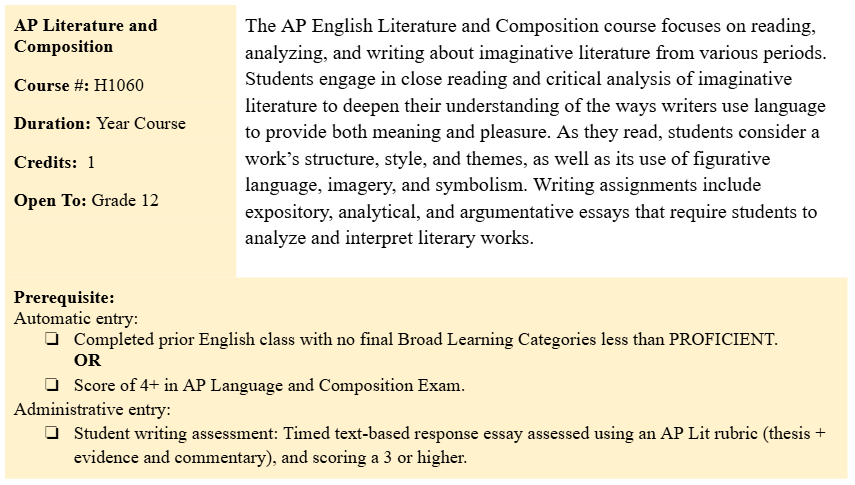 AP Literature and Composition

Course #: H1060

Duration: Year Course

Credits: 1

Open To: Grade 12

The AP English Literature and Composition course focuses on reading, analyzing, and writing about imaginative literature from various periods. Students engage in close reading and critical analysis of imaginative literature to deepen their understanding of the ways writers use language to provide both meaning and pleasure. As they read, students consider a work's structure, style, and themes, as well as its use of figurative language, imagery, and symbolism. Writing assignments include expository, analytical, and argumentative essays that require students to analyze and interpret literary works.

Prerequisite:
Automatic entry:
❏ Completed prior English class with no final Broad Learning Categories less than PROFICIENT.
OR
❏ Score of 4+ in AP Language and Composition Exam.
Administrative entry:
❏ Student writing assessment: Timed text-based response essay assessed using an AP Lit rubric (thesis + evidence and commentary), and scoring a 3 or higher.